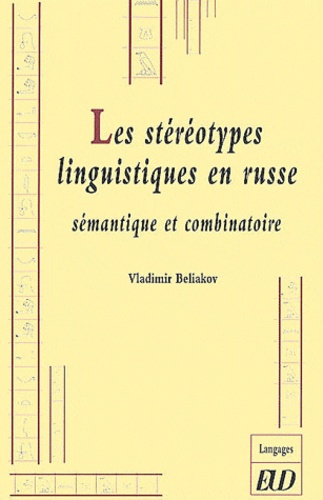 Les stéréotypes linguistiques en russe

sémantique et combinatoire

Vladimir Beliakov

Langages

EUD